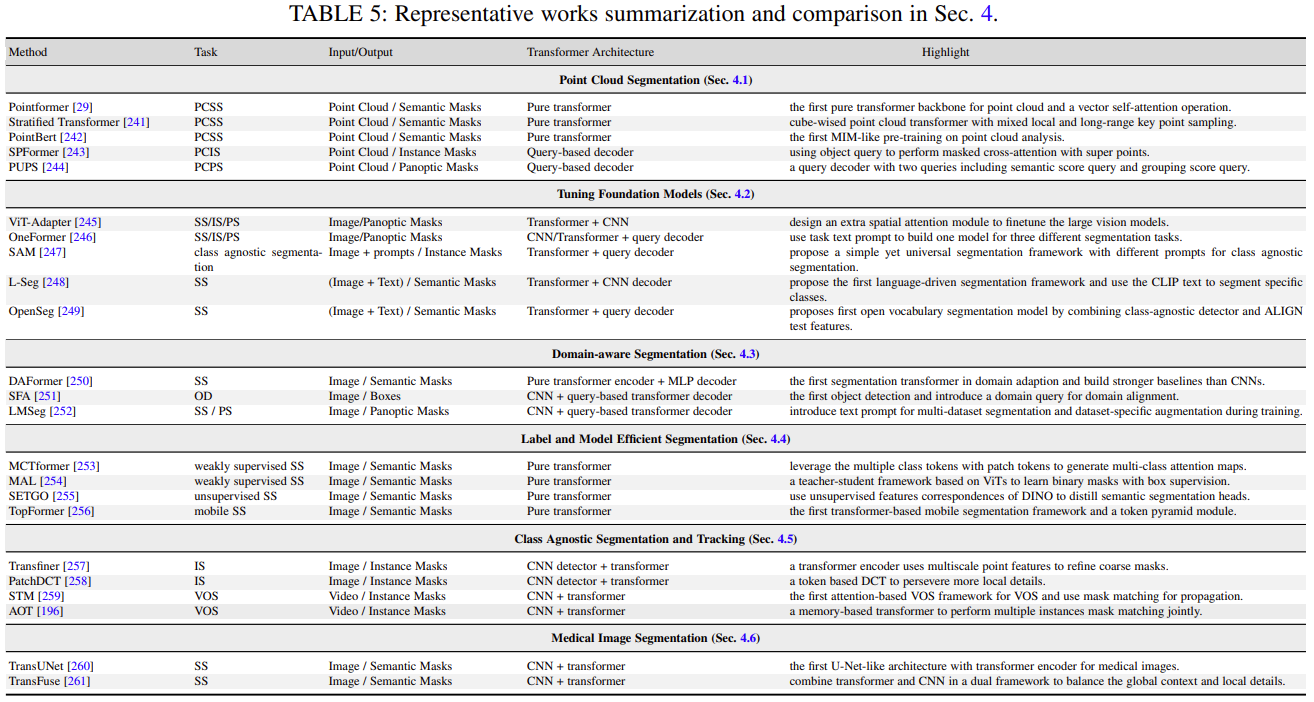 TABLE 5: Representative works summarization and comparison in Sec. 4.

| Method | Task | Input/Output | Transformer Architecture | Highlight |
|---|---|---|---|---|
| **Point Cloud Segmentation (Sec. 4.1)** | | | | |
| Pointformer [29] | PCSS | Point Cloud / Semantic Masks | Pure transformer | the first pure transformer backbone for point cloud and a vector self-attention operation. |
| Stratified Transformer [241] | PCSS | Point Cloud / Semantic Masks | Pure transformer | cube-wised point cloud transformer with mixed local and long-range key point sampling. |
| PointBert [242] | PCSS | Point Cloud / Semantic Masks | Pure transformer | the first MIM-like pre-training on point cloud analysis. |
| SPFormer [243] | PCIS | Point Cloud / Instance Masks | Query-based decoder | using object query to perform masked cross-attention with super points. |
| PUPS [244] | PCPS | Point Cloud / Panoptic Masks | Query-based decoder | a query decoder with two queries including semantic score query and grouping score query. |
| **Tuning Foundation Models (Sec. 4.2)** | | | | |
| ViT-Adapter [245] | SS/IS/PS | Image/Panoptic Masks | Transformer + CNN | design an extra spatial attention module to finetune the large vision models. |
| OneFormer [246] | SS/IS/PS | Image/Panoptic Masks | CNN/Transformer + query decoder | use task text prompt to build one model for three different segmentation tasks. |
| SAM [247] | class agnostic segmentation | Image + prompts / Instance Masks | Transformer + query decoder | propose a simple yet universal segmentation framework with different prompts for class agnostic segmentation. |
| L-Seg [248] | SS | (Image + Text) / Semantic Masks | Transformer + CNN decoder | propose the first language-driven segmentation framework and use the CLIP text to segment specific classes. |
| OpenSeg [249] | SS | (Image + Text) / Semantic Masks | Transformer + query decoder | proposes first open vocabulary segmentation model by combining class-agnostic detector and ALIGN test features. |
| **Domain-aware Segmentation (Sec. 4.3)** | | | | |
| DAFormer [250] | SS | Image / Semantic Masks | Pure transformer encoder + MLP decoder | the first segmentation transformer in domain adaption and build stronger baselines than CNNs. |
| SFA [251] | OD | Image / Boxes | CNN + query-based transformer decoder | the first object detection and introduce a domain query for domain alignment. |
| LMSeg [252] | SS / PS | Image / Panoptic Masks | CNN + query-based transformer decoder | introduce text prompt for multi-dataset segmentation and dataset-specific augmentation during training. |
| **Label and Model Efficient Segmentation (Sec. 4.4)** | | | | |
| MCTformer [253] | weakly supervised SS | Image / Semantic Masks | Pure transformer | leverage the multiple class tokens with patch tokens to generate multi-class attention maps. |
| MAL [254] | weakly supervised SS | Image / Semantic Masks | Pure transformer | a teacher-student framework based on ViTs to learn binary masks with box supervision. |
| SETGO [255] | unsupervised SS | Image / Semantic Masks | Pure transformer | use unsupervised features correspondences of DINO to distill semantic segmentation heads. |
| TopFormer [256] | mobile SS | Image / Semantic Masks | Pure transformer | the first transformer-based mobile segmentation framework and a token pyramid module. |
| **Class Agnostic Segmentation and Tracking (Sec. 4.5)** | | | | |
| Transfiner [257] | IS | Image / Instance Masks | CNN detector + transformer | a transformer encoder uses multiscale point features to refine coarse masks. |
| PatchDCT [258] | IS | Image / Instance Masks | CNN detector + transformer | a token based DCT to persevere more local details. |
| STM [259] | VOS | Video / Instance Masks | CNN + transformer | the first attention-based VOS framework for VOS and use mask matching for propagation. |
| AOT [196] | VOS | Video / Instance Masks | CNN + transformer | a memory-based transformer to perform multiple instances mask matching jointly. |
| **Medical Image Segmentation (Sec. 4.6)** | | | | |
| TransUNet [260] | SS | Image / Semantic Masks | CNN + transformer | the first U-Net-like architecture with transformer encoder for medical images. |
| TransFuse [261] | SS | Image / Semantic Masks | CNN + transformer | combine transformer and CNN in a dual framework to balance the global context and local details. |